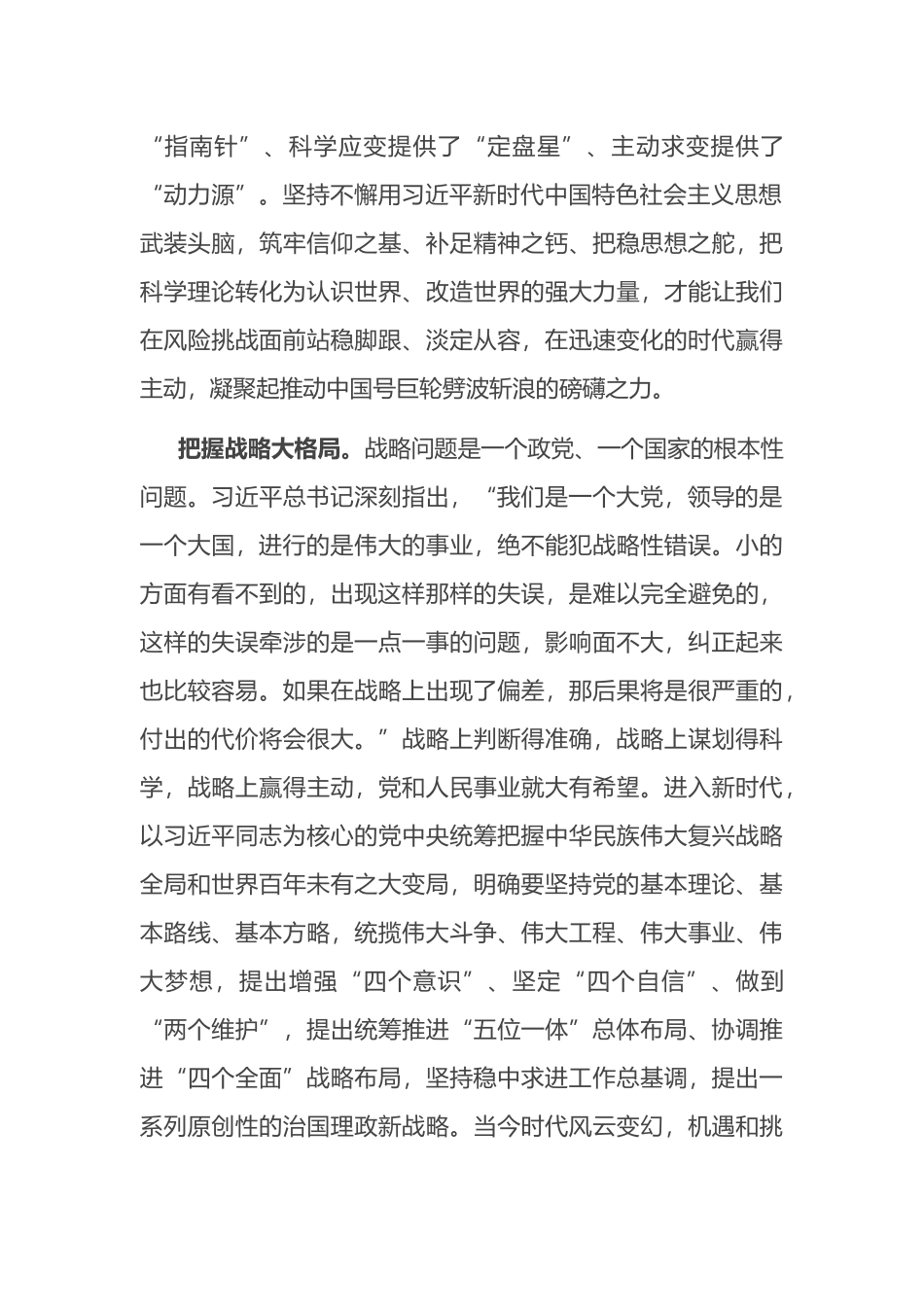 “指南针”、科学应变提供了“定盘星”、主动求变提供了“动力源”。坚持不懈用习近平新时代中国特色社会主义思想武装头脑，筑牢信仰之基、补足精神之钙、把稳思想之舵，把科学理论转化为认识世界、改造世界的强大力量，才能让我们在风险挑战面前站稳脚跟、淡定从容，在迅速变化的时代赢得主动，凝聚起推动中国号巨轮劈波斩浪的磅礴之力。

把握战略大格局。战略问题是一个政党、一个国家的根本性问题。习近平总书记深刻指出，“我们是一个大党，领导的是一个大国，进行的是伟大的事业，绝不能犯战略性错误。小的方面有看不到的，出现这样那样的失误，是难以完全避免的，这样的失误牵涉的是一点一事的问题，影响面不大，纠正起来也比较容易。如果在战略上出现了偏差，那后果将是很严重的，付出的代价将会很大。”战略上判断得准确，战略上谋划得科学，战略上赢得主动，党和人民事业就大有希望。进入新时代，以习近平同志为核心的党中央统筹把握中华民族伟大复兴战略全局和世界百年未有之大变局，明确要坚持党的基本理论、基本路线、基本方略，统揽伟大斗争、伟大工程、伟大事业、伟大梦想，提出增强“四个意识”、坚定“四个自信”、做到“两个维护”，提出统筹推进“五位一体”总体布局、协调推进“四个全面”战略布局，坚持稳中求进工作总基调，提出一系列原创性的治国理政新战略。当今时代风云变幻，机遇和挑